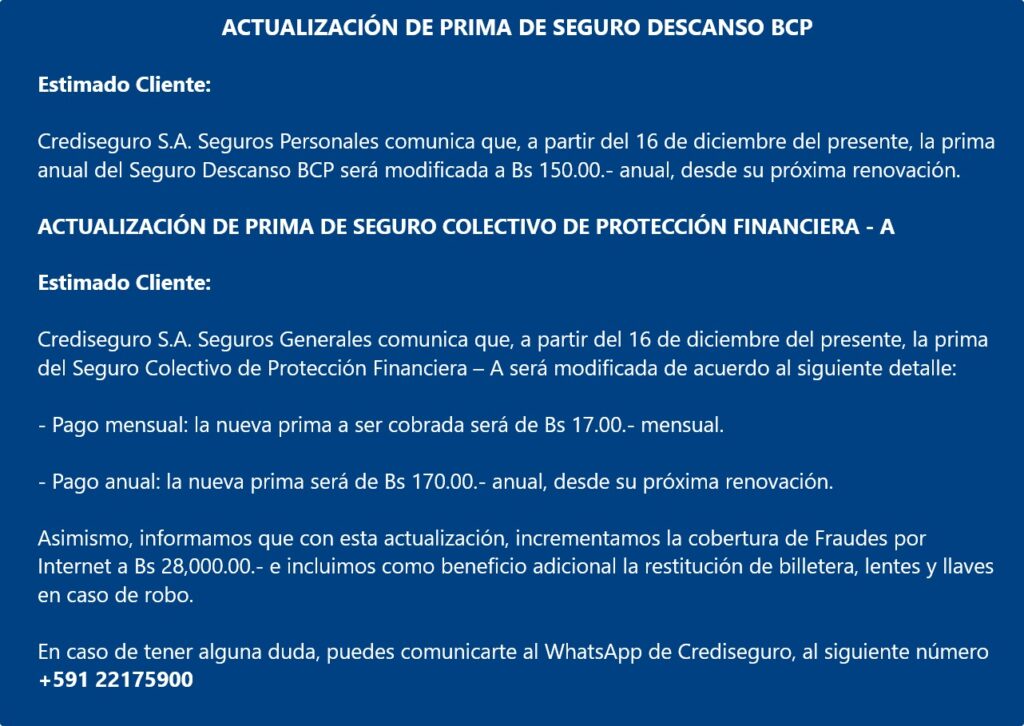 ACTUALIZACIÓN DE PRIMA DE SEGURO DESCANSO BCP

Estimado Cliente:

Crediseguro S.A. Seguros Personales comunica que, a partir del 16 de diciembre del presente, la prima anual del Seguro Descanso BCP será modificada a Bs 150.00.- anual, desde su próxima renovación.

ACTUALIZACIÓN DE PRIMA DE SEGURO COLECTIVO DE PROTECCIÓN FINANCIERA - A

Estimado Cliente:

Crediseguro S.A. Seguros Generales comunica que, a partir del 16 de diciembre del presente, la prima del Seguro Colectivo de Protección Financiera – A será modificada de acuerdo al siguiente detalle:

- Pago mensual: la nueva prima a ser cobrada será de Bs 17.00.- mensual.

- Pago anual: la nueva prima será de Bs 170.00.- anual, desde su próxima renovación.

Asimismo, informamos que con esta actualización, incrementamos la cobertura de Fraudes por Internet a Bs 28,000.00.- e incluimos como beneficio adicional la restitución de billetera, lentes y llaves en caso de robo.

En caso de tener alguna duda, puedes comunicarte al WhatsApp de Crediseguro, al siguiente número +591 22175900